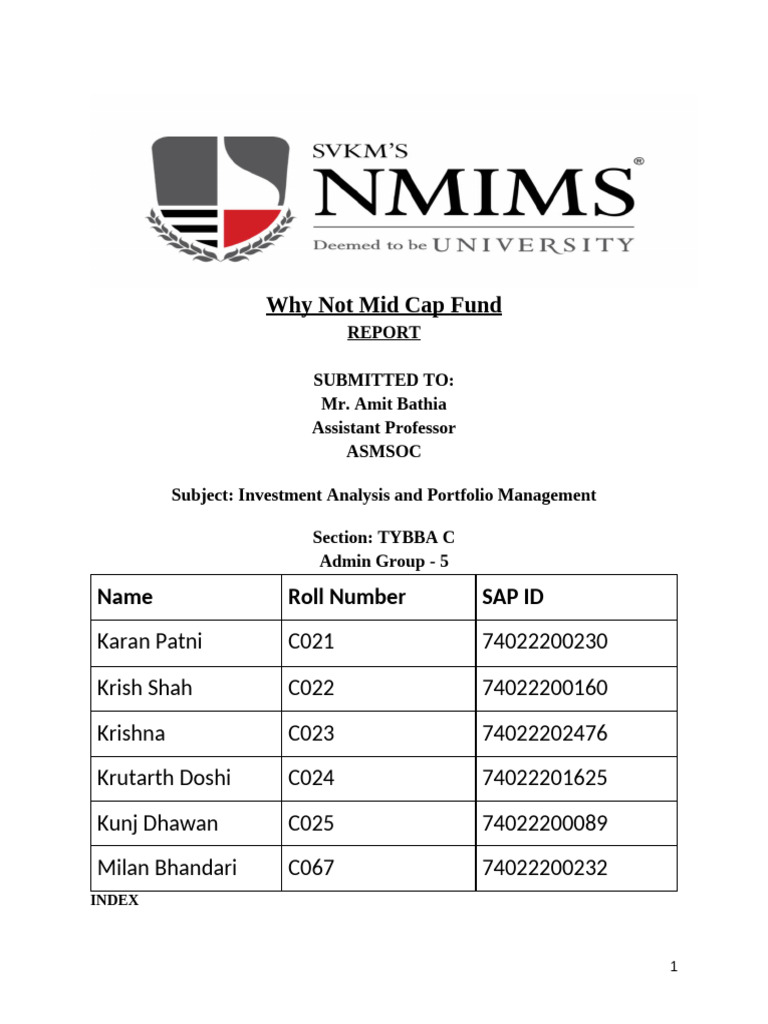 SVKM'S
NMIMS®
Deemed to be UNIVERSITY

Why Not Mid Cap Fund
REPORT

SUBMITTED TO:
Mr. Amit Bathia
Assistant Professor
ASMSOC

Subject: Investment Analysis and Portfolio Management

Section: TYBBA C
Admin Group - 5

| Name | Roll Number | SAP ID |
|---|---|---|
| Karan Patni | C021 | 74022200230 |
| Krish Shah | C022 | 74022200160 |
| Krishna | C023 | 74022202476 |
| Krutarth Doshi | C024 | 74022201625 |
| Kunj Dhawan | C025 | 74022200089 |
| Milan Bhandari | C067 | 74022200232 |

INDEX

1